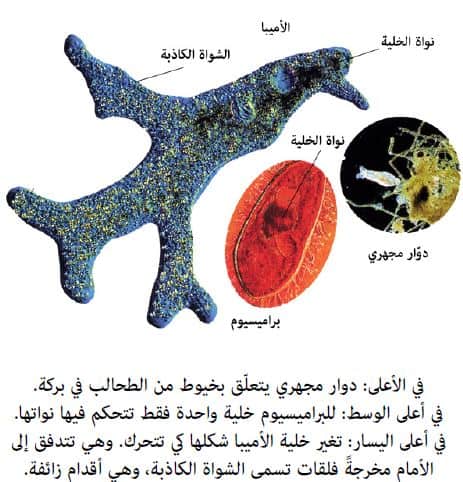 الأميبا

نواة الخلية

الشواة الكاذبة

نواة الخلية

دوّار مجهري

براميسيوم

في الأعلى: دوار مجهري يتعلّق بخيوط من الطحالب في بركة.
في أعلى الوسط: للبراميسيوم خلية واحدة فقط تتحكم فيها نواتها.
في أعلى اليسار: تغير خلية الأميبا شكلها كي تتحرك. وهي تتدفق إلى الأمام مخرجةً فلقات تسمى الشواة الكاذبة، وهي أقدام زائفة.